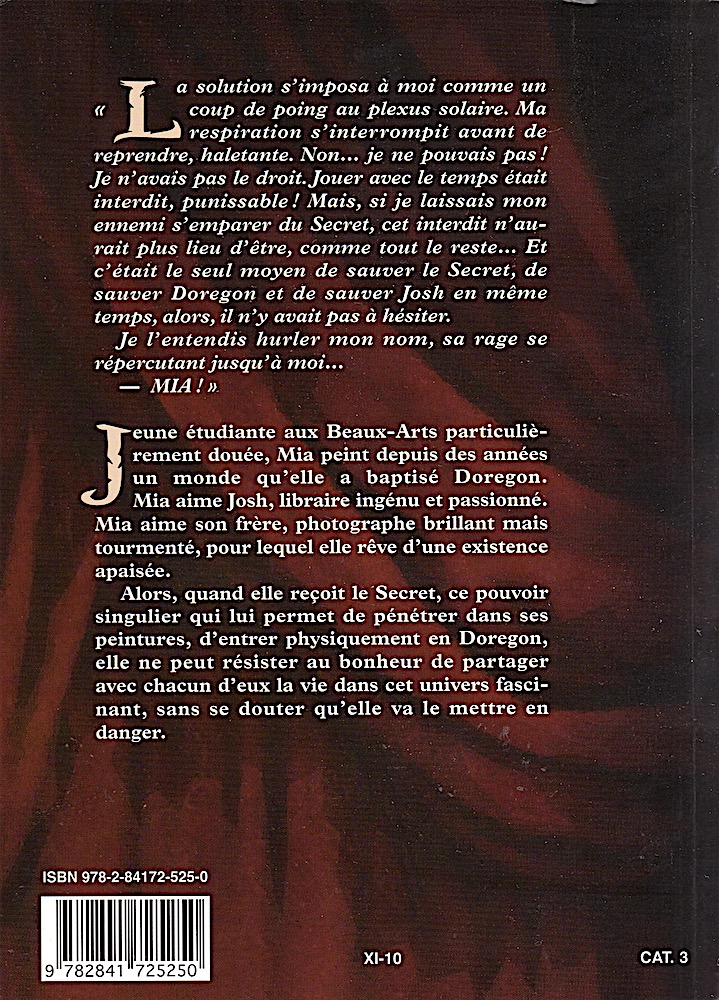 « La solution s'imposa à moi comme un coup de poing au plexus solaire. Ma respiration s'interrompit avant de reprendre, haletante. Non... je ne pouvais pas ! Je n'avais pas le droit. Jouer avec le temps était interdit, punissable ! Mais, si je laissais mon ennemi s'emparer du Secret, cet interdit n'aurait plus lieu d'être, comme tout le reste... Et c'était le seul moyen de sauver le Secret, de sauver Doregon et de sauver Josh en même temps, alors, il n'y avait pas à hésiter.

Je l'entendis hurler mon nom, sa rage se répercutant jusqu'à moi...

— MIA ! »

Jeune étudiante aux Beaux-Arts particulièrement douée, Mia peint depuis des années un monde qu'elle a baptisé Doregon. Mia aime Josh, libraire ingénu et passionné. Mia aime son frère, photographe brillant mais tourmenté, pour lequel elle rêve d'une existence apaisée.

Alors, quand elle reçoit le Secret, ce pouvoir singulier qui lui permet de pénétrer dans ses peintures, d'entrer physiquement en Doregon, elle ne peut résister au bonheur de partager avec chacun d'eux la vie dans cet univers fascinant, sans se douter qu'elle va le mettre en danger.

ISBN 978-2-84172-525-0

9 782841 725250

XI-10

CAT. 3